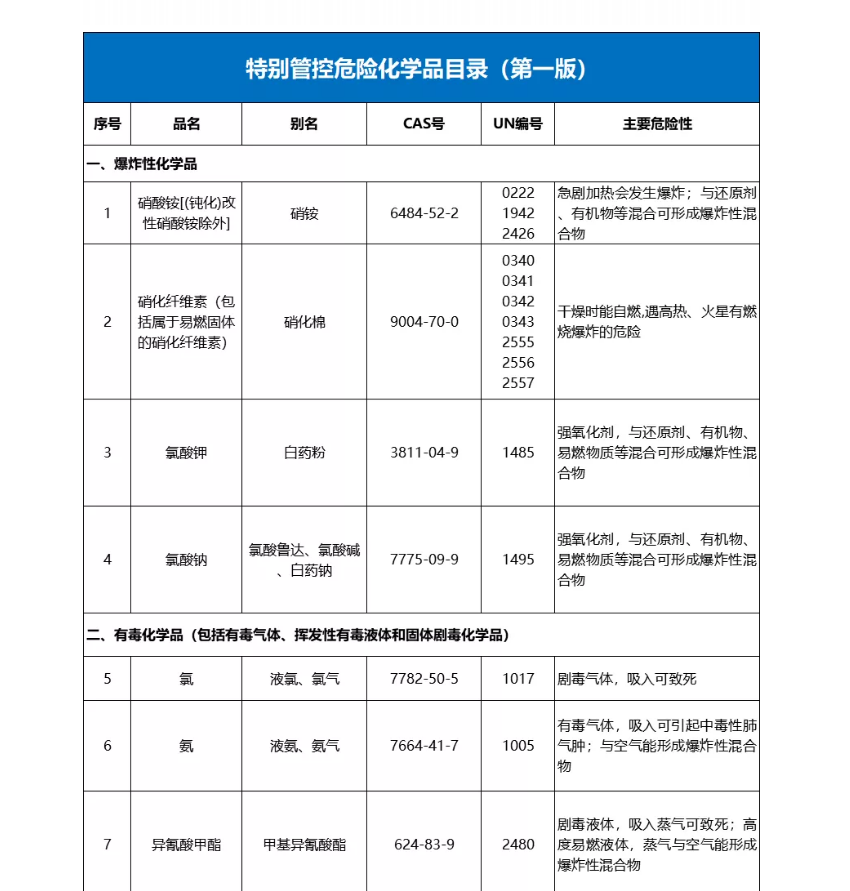 特别管控危险化学品目录（第一版）

| 序号 | 品名 | 别名 | CAS号 | UN编号 | 主要危险性 |
|---|---|---|---|---|---|
| 一、爆炸性化学品 | | | | | |
| 1 | 硝酸铵[(钝化)改性硝酸铵除外] | 硝铵 | 6484-52-2 | 0222 1942 2426 | 急剧加热会发生爆炸；与还原剂、有机物等混合可形成爆炸性混合物 |
| 2 | 硝化纤维素（包括属于易燃固体的硝化纤维素） | 硝化棉 | 9004-70-0 | 0340 0341 0342 0343 2555 2556 2557 | 干燥时能自燃,遇高热、火星有燃烧爆炸的危险 |
| 3 | 氯酸钾 | 白药粉 | 3811-04-9 | 1485 | 强氧化剂，与还原剂、有机物、易燃物质等混合可形成爆炸性混合物 |
| 4 | 氯酸钠 | 氯酸鲁达、氯酸碱、白药钠 | 7775-09-9 | 1495 | 强氧化剂，与还原剂、有机物、易燃物质等混合可形成爆炸性混合物 |
| 二、有毒化学品（包括有毒气体、挥发性有毒液体和固体剧毒化学品） | | | | | |
| 5 | 氯 | 液氯、氯气 | 7782-50-5 | 1017 | 剧毒气体，吸入可致死 |
| 6 | 氨 | 液氨、氨气 | 7664-41-7 | 1005 | 有毒气体，吸入可引起中毒性肺气肿；与空气能形成爆炸性混合物 |
| 7 | 异氰酸甲酯 | 甲基异氰酸酯 | 624-83-9 | 2480 | 剧毒液体，吸入蒸气可致死；高度易燃液体，蒸气与空气能形成爆炸性混合物 |